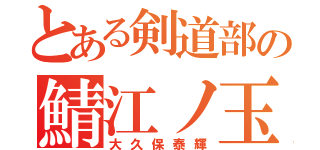 とある剣道部の
鯖江ノ玉
大久保泰輝